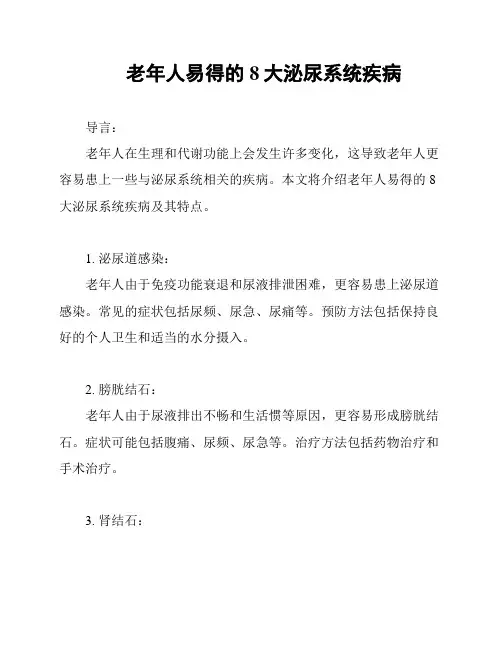 老年人易得的 8 大泌尿系统疾病

导言：

老年人在生理和代谢功能上会发生许多变化，这导致老年人更容易患上一些与泌尿系统相关的疾病。本文将介绍老年人易得的 8 大泌尿系统疾病及其特点。

1. 泌尿道感染：

老年人由于免疫功能衰退和尿液排泄困难，更容易患上泌尿道感染。常见的症状包括尿频、尿急、尿痛等。预防方法包括保持良好的个人卫生和适当的水分摄入。

2. 膀胱结石：

老年人由于尿液排出不畅和生活惯等原因，更容易形成膀胱结石。症状可能包括腹痛、尿频、尿急等。治疗方法包括药物治疗和手术治疗。

3. 肾结石：